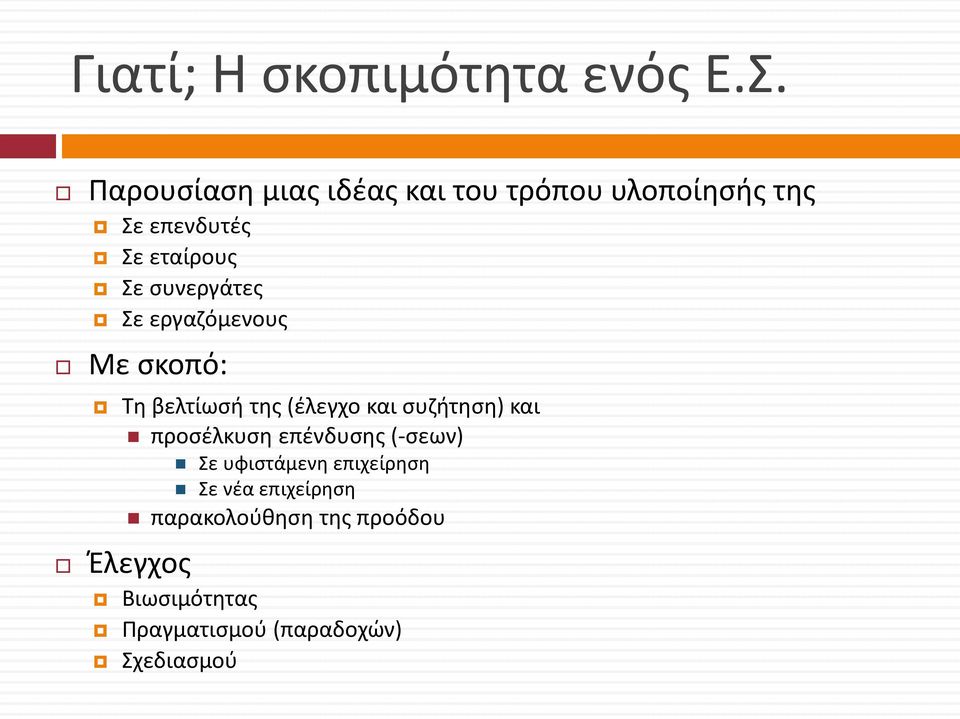 Γιατί; Η σκοπιμότητα ενός Ε.Σ.

Παρουσίαση μιας ιδέας και του τρόπου υλοποίησής της
Σε επενδυτές
Σε εταίρους
Σε συνεργάτες
Σε εργαζόμενους

Με σκοπό:
Τη βελτίωσή της (έλεγχο και συζήτηση) και
προσέλκυση επένδυσης (-σεων)
Σε υφιστάμενη επιχείρηση
Σε νέα επιχείρηση
παρακολούθηση της προόδου

Έλεγχος
Βιωσιμότητας
Πραγματισμού (παραδοχών)
Σχεδιασμού